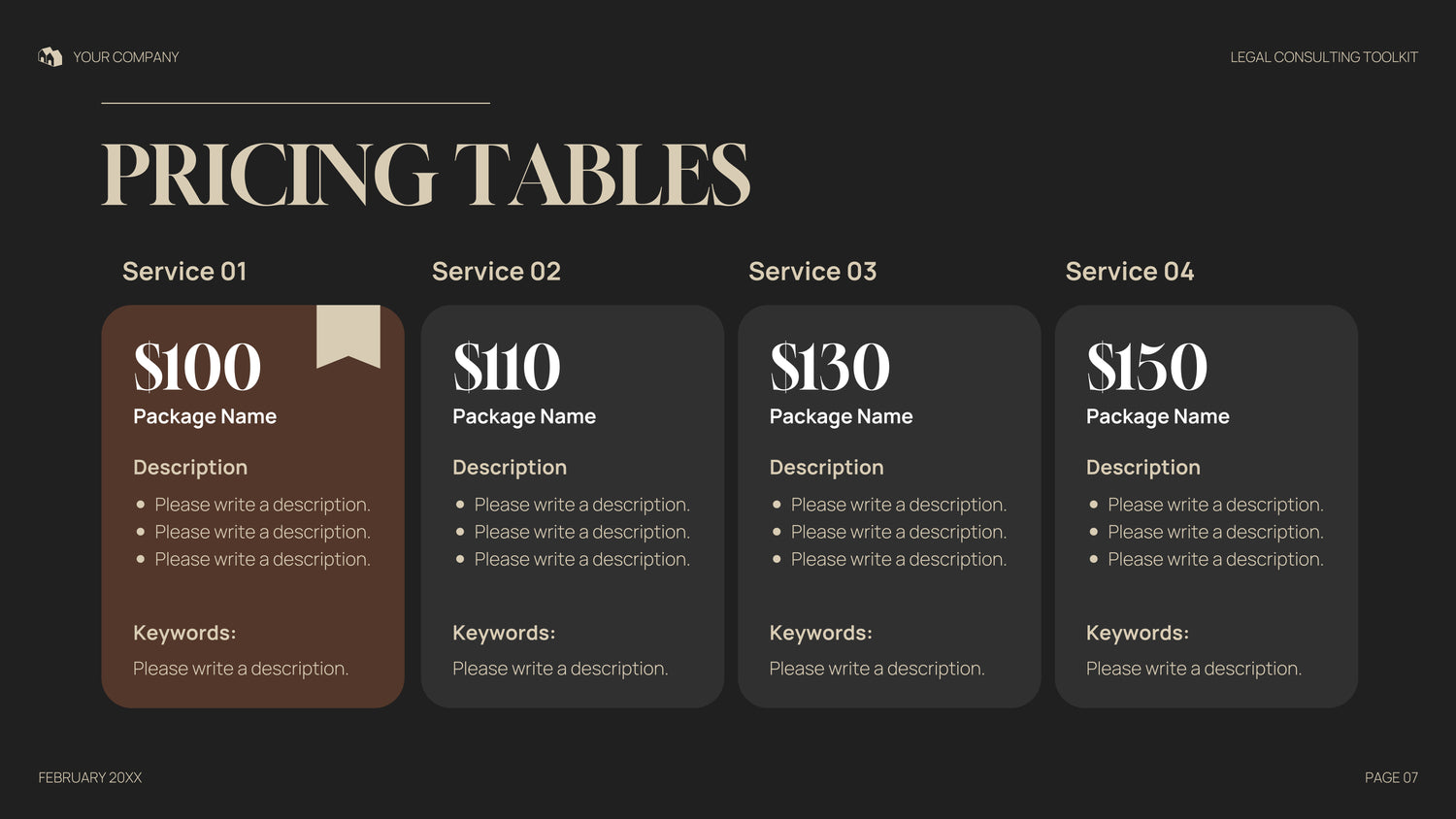 YOUR COMPANY

LEGAL CONSULTING TOOLKIT

PRICING TABLES

Service 01

$100
Package Name

Description
• Please write a description.
• Please write a description.
• Please write a description.

Keywords:
Please write a description.

Service 02

$110
Package Name

Description
• Please write a description.
• Please write a description.
• Please write a description.

Keywords:
Please write a description.

Service 03

$130
Package Name

Description
• Please write a description.
• Please write a description.
• Please write a description.

Keywords:
Please write a description.

Service 04

$150
Package Name

Description
• Please write a description.
• Please write a description.
• Please write a description.

Keywords:
Please write a description.

FEBRUARY 20XX

PAGE 07